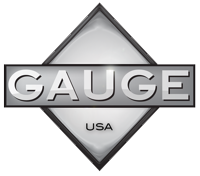 GAUGE

USA